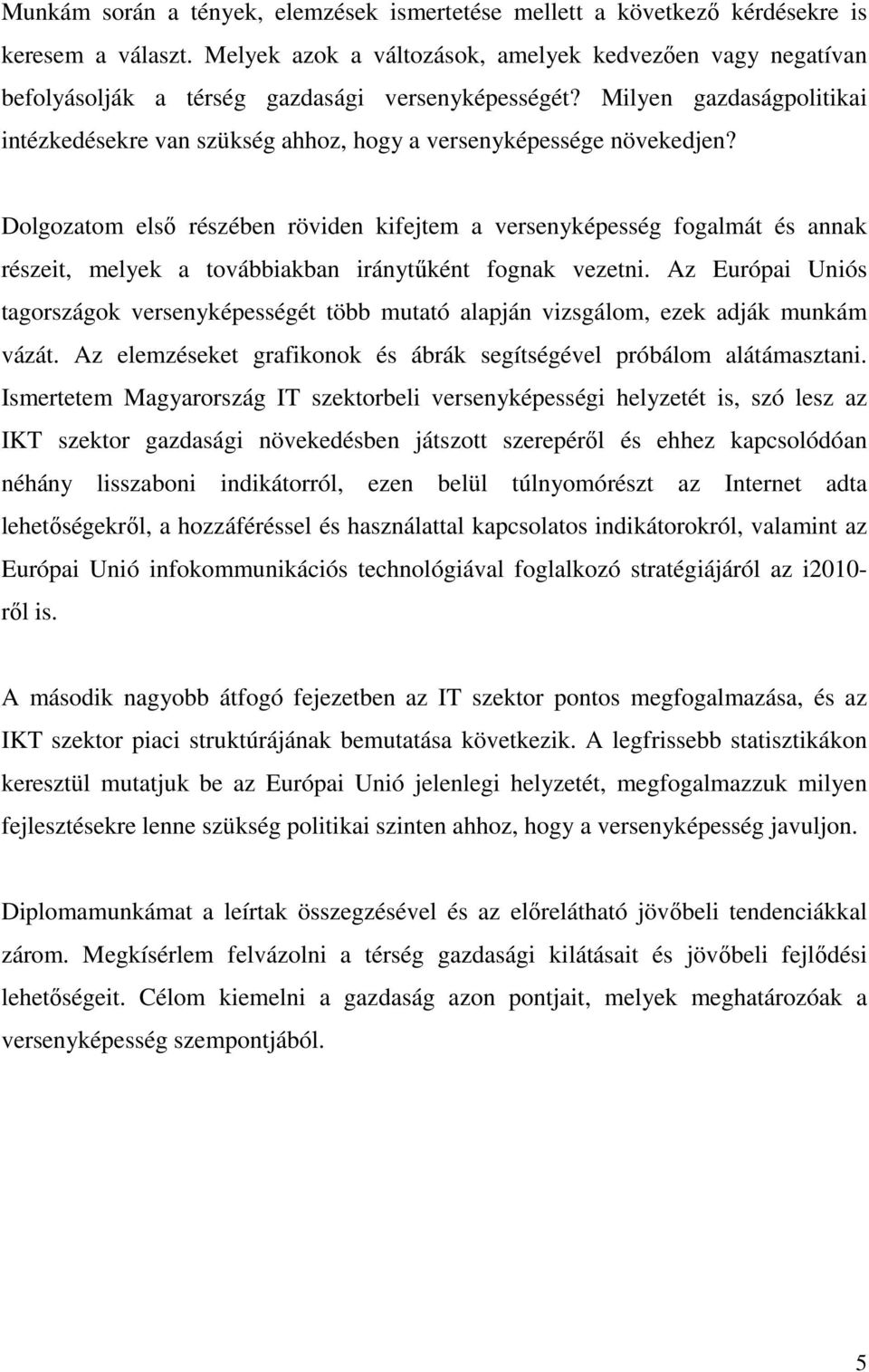 Munkám során a tények, elemzések ismertetése mellett a következő kérdésekre is keresem a választ. Melyek azok a változások, amelyek kedvezően vagy negatívan befolyásolják a térség gazdasági versenyképességét? Milyen gazdaságpolitikai intézkedésekre van szükség ahhoz, hogy a versenyképessége növekedjen?

Dolgozatom első részében röviden kifejtem a versenyképesség fogalmát és annak részeit, melyek a továbbiakban iránytűként fognak vezetni. Az Európai Uniós tagországok versenyképességét több mutató alapján vizsgálom, ezek adják munkám vázát. Az elemzéseket grafikonok és ábrák segítségével próbálom alátámasztani. Ismertetem Magyarország IT szektorbeli versenyképességi helyzetét is, szó lesz az IKT szektor gazdasági növekedésben játszott szerepéről és ehhez kapcsolódóan néhány lisszaboni indikátorról, ezen belül túlnyomórészt az Internet adta lehetőségekről, a hozzáféréssel és használattal kapcsolatos indikátorokról, valamint az Európai Unió infokommunikációs technológiával foglalkozó stratégiájáról az i2010-ről is.

A második nagyobb átfogó fejezetben az IT szektor pontos megfogalmazása, és az IKT szektor piaci struktúrájának bemutatása következik. A legfrissebb statisztikákon keresztül mutatjuk be az Európai Unió jelenlegi helyzetét, megfogalmazzuk milyen fejlesztésekre lenne szükség politikai szinten ahhoz, hogy a versenyképesség javuljon.

Diplomamunkámat a leírtak összegzésével és az előrelátható jövőbeli tendenciákkal zárom. Megkísérlem felvázolni a térség gazdasági kilátásait és jövőbeli fejlődési lehetőségeit. Célom kiemelni a gazdaság azon pontjait, melyek meghatározóak a versenyképesség szempontjából.

5